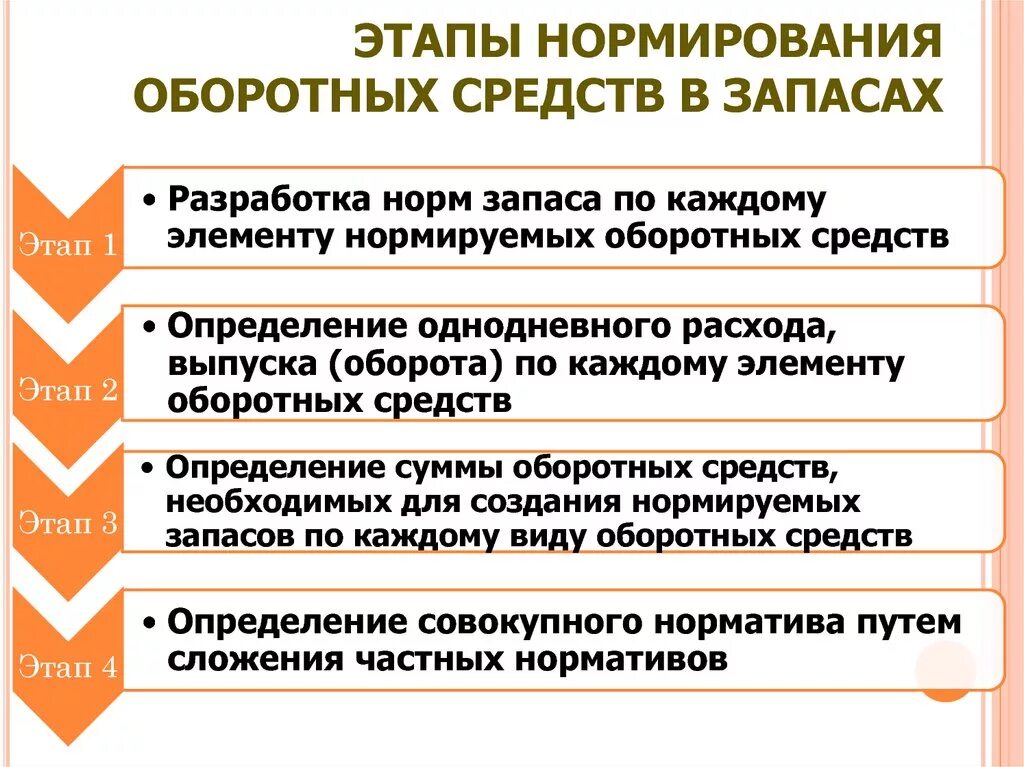 ЭТАПЫ НОРМИРОВАНИЯ ОБОРОТНЫХ СРЕДСТВ В ЗАПАСАХ

Этап 1

• Разработка норм запаса по каждому элементу нормируемых оборотных средств

Этап 2

• Определение однодневного расхода, выпуска (оборота) по каждому элементу оборотных средств

Этап 3

• Определение суммы оборотных средств, необходимых для создания нормируемых запасов по каждому виду оборотных средств

Этап 4

• Определение совокупного норматива путем сложения частных нормативов